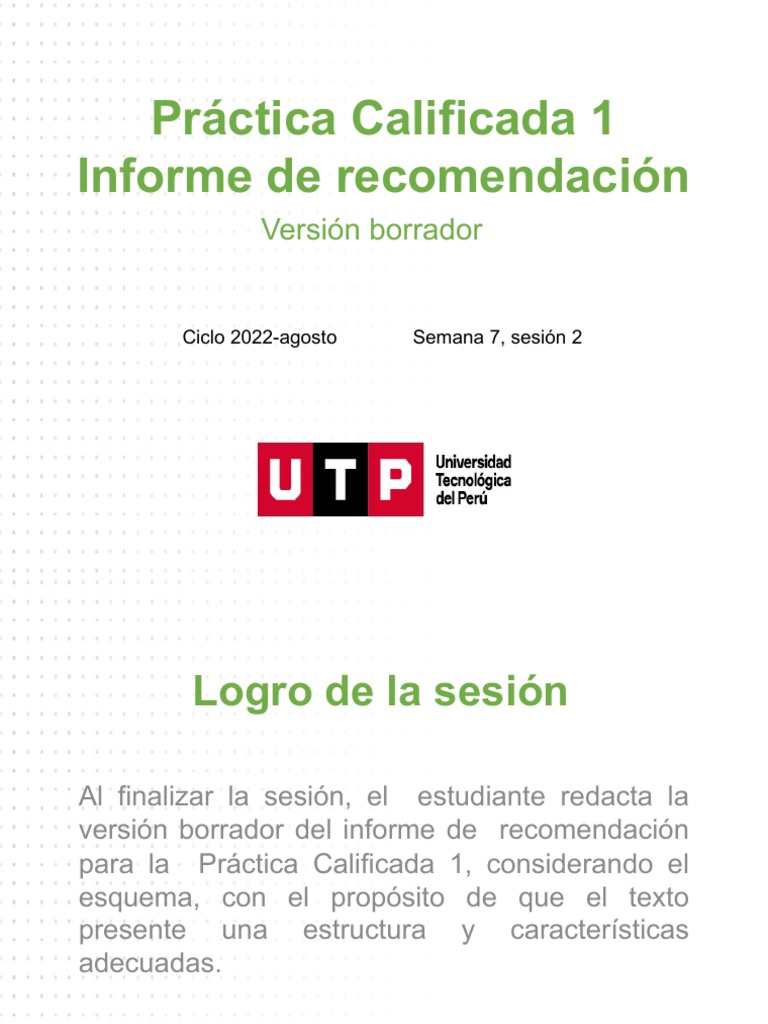 Práctica Calificada 1
Informe de recomendación

Versión borrador

Ciclo 2022-agosto

Semana 7, sesión 2

UTP

Universidad Tecnológica del Perú

Logro de la sesión

Al finalizar la sesión, el estudiante redacta la versión borrador del informe de recomendación para la Práctica Calificada 1, considerando el esquema, con el propósito de que el texto presente una estructura y características adecuadas.